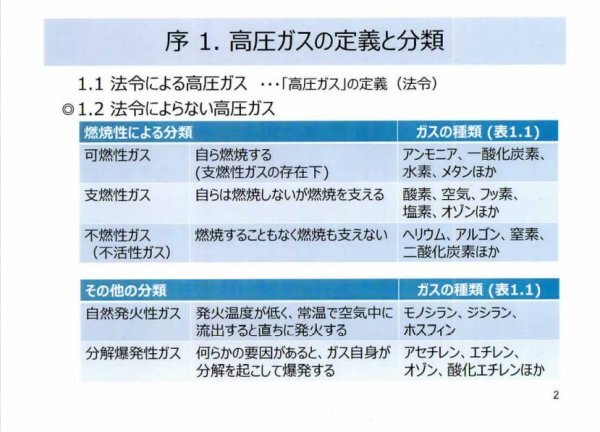 序 1. 高圧ガスの定義と分類

1.1 法令による高圧ガス ･･･「高圧ガス」の定義（法令）

◎1.2 法令によらない高圧ガス

| 燃焼性による分類 | | ガスの種類（表1.1） |
|---|---|---|
| 可燃性ガス | 自ら燃焼する（支燃性ガスの存在下） | アンモニア、一酸化炭素、水素、メタンほか |
| 支燃性ガス | 自らは燃焼しないが燃焼を支える | 酸素、空気、フッ素、塩素、オゾンほか |
| 不燃性ガス（不活性ガス） | 燃焼することもなく燃焼も支えない | ヘリウム、アルゴン、窒素、二酸化炭素ほか |

| その他の分類 | | ガスの種類（表1.1） |
|---|---|---|
| 自然発火性ガス | 発火温度が低く、常温で空気中に流出すると直ちに発火する | モノシラン、ジシラン、ホスフィン |
| 分解爆発性ガス | 何らかの要因があると、ガス自身が分解を起こして爆発する | アセチレン、エチレン、オゾン、酸化エチレンほか |

2